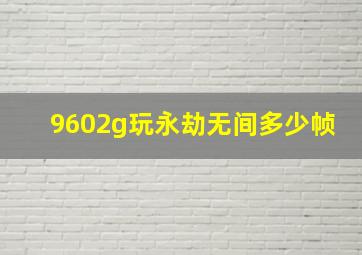 9602g玩永劫无间多少帧